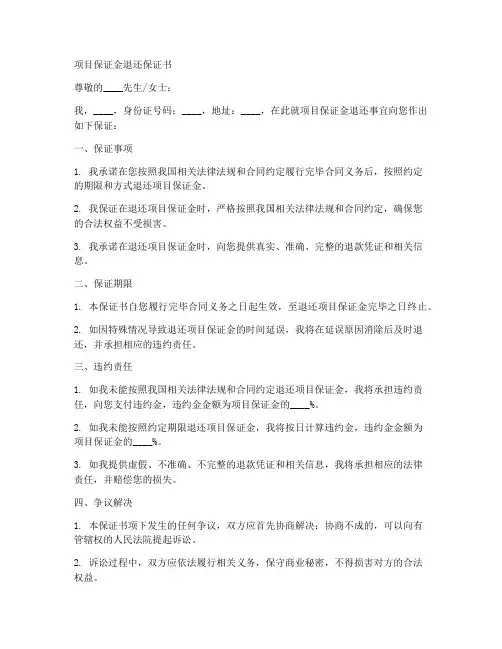 项目保证金退还保证书

尊敬的____先生/女士：

我，____，身份证号码：____，地址：____，在此就项目保证金退还事宜向您作出如下保证：

一、保证事项

1. 我承诺在您按照我国相关法律法规和合同约定履行完毕合同义务后，按照约定的期限和方式退还项目保证金。

2. 我保证在退还项目保证金时，严格按照我国相关法律法规和合同约定，确保您的合法权益不受损害。

3. 我承诺在退还项目保证金时，向您提供真实、准确、完整的退款凭证和相关信息。

二、保证期限

1. 本保证书自您履行完毕合同义务之日起生效，至退还项目保证金完毕之日终止。

2. 如因特殊情况导致退还项目保证金的时间延误，我将在延误原因消除后及时退还，并承担相应的违约责任。

三、违约责任

1. 如我未能按照我国相关法律法规和合同约定退还项目保证金，我将承担违约责任，向您支付违约金，违约金金额为项目保证金的____%。

2. 如我未能按照约定期限退还项目保证金，我将按日计算违约金，违约金金额为项目保证金的____%。

3. 如我提供虚假、不准确、不完整的退款凭证和相关信息，我将承担相应的法律责任，并赔偿您的损失。

四、争议解决

1. 本保证书项下发生的任何争议，双方应首先协商解决；协商不成的，可以向有管辖权的人民法院提起诉讼。

2. 诉讼过程中，双方应依法履行相关义务，保守商业秘密，不得损害对方的合法权益。